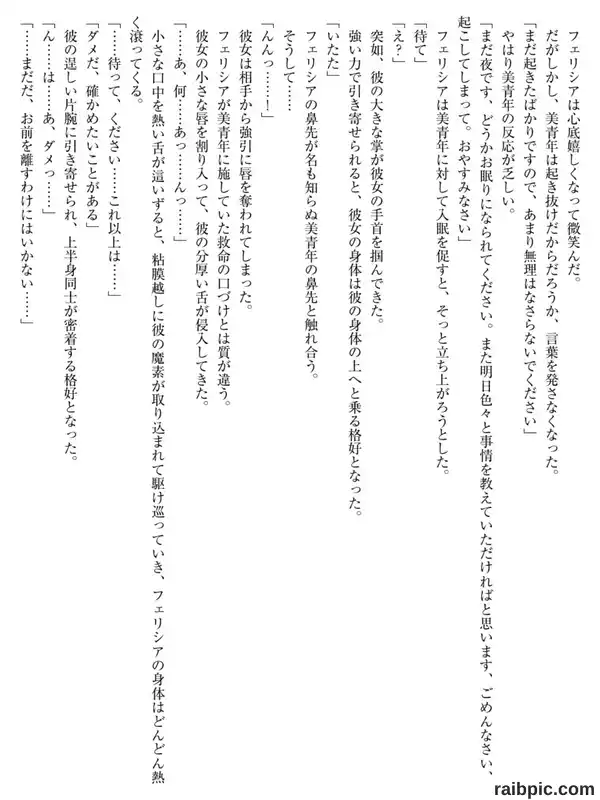 フェリシアは心底嬉しくなって微笑んだ。
だがしかし、美青年は起き抜けだからだろうか、言葉を発さなくなった。
「まだ起きたばかりですので、あまり無理はなさらないでください」
やはり美青年の反応が乏しい。
「まだ夜です、どうかお眠りになられてください。また明日色々と事情を教えていただければと思います、ごめんなさい、起こしてしまって。おやすみなさい」
フェリシアは美青年に対して入眠を促すと、そっと立ち上がろうとした。
「待て」
「え？」
突如、彼の大きな掌が彼女の手首を掴んできた。
強い力で引き寄せられると、彼女の身体は彼の身体の上へと乗る格好となった。
「いたた」
フェリシアの鼻先が名も知らぬ美青年の鼻先と触れ合う。
そうして……
「んんっ……！」
彼女は相手から強引に唇を奪われてしまった。
フェリシアが美青年に施していた救命の口づけとは質が違う。
彼女の小さな唇を割り入って、彼の分厚い舌が侵入してきた。
「……あ、何……あっ……んっ……」
小さな口中を熱い舌が這いずると、粘膜越しに彼の魔素が取り込まれて駆け巡っていき、フェリシアの身体はどんどん熱く滾ってくる。
「……待って、ください……これ以上は……」
「ダメだ、確かめたいことがある」
彼の逞しい片腕に引き寄せられ、上半身同士が密着する格好となった。
「ん……は……あ、ダメっ……」
「……まだだ、お前を離すわけにはいかない……」

raibpic.com